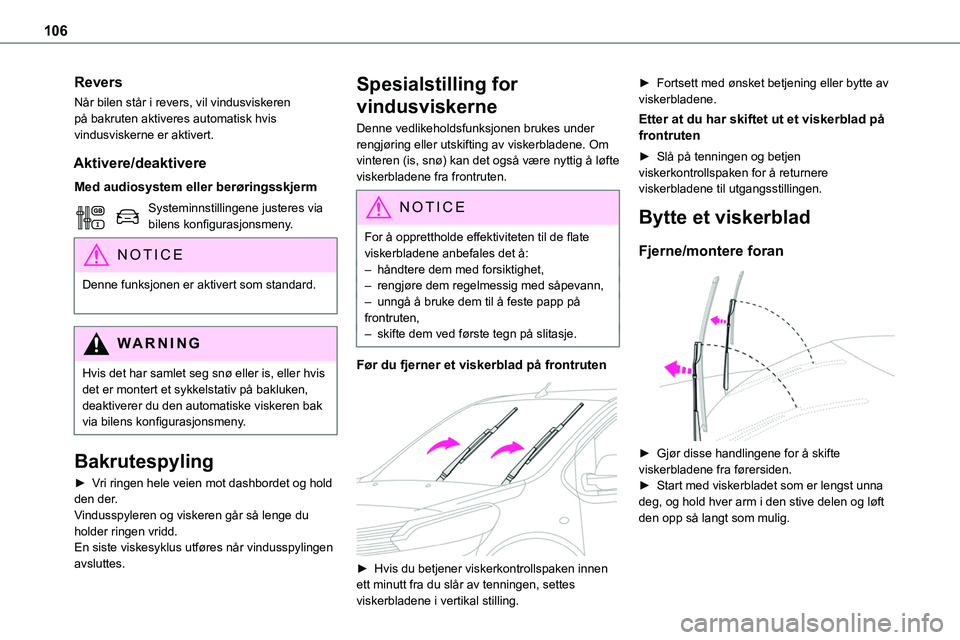 106

Revers

Når bilen står i revers, vil vindusviskeren på bakruten aktiveres automatisk hvis vindusviskerne er aktivert.

Aktivere/deaktivere

Med audiosystem eller berøringsskjerm

Systeminnstillingene justeres via bilens konfigurasjonsmeny.

NOTICE

Denne funksjonen er aktivert som standard.

WARNING

Hvis det har samlet seg snø eller is, eller hvis det er montert et sykkelstativ på bakluken, deaktiverer du den automatiske viskeren bak via bilens konfigurasjonsmeny.

Bakrutespyling

► Vri ringen hele veien mot dashbordet og hold den der.
Vindusspyleren og viskeren går så lenge du holder ringen vridd.
En siste viskesyklus utføres når vindusspylingen avsluttes.

Spesialstilling for vindusviskerne

Denne vedlikeholdsfunksjonen brukes under rengjøring eller utskifting av viskerbladene. Om vinteren (is, snø) kan det også være nyttig å løfte viskerbladene fra frontruten.

NOTICE

For å opprettholde effektiviteten til de flate viskerbladene anbefales det å:
– håndtere dem med forsiktighet,
– rengjøre dem regelmessig med såpevann,
– unngå å bruke dem til å feste papp på frontruten,
– skifte dem ved første tegn på slitasje.

Før du fjerner et viskerblad på frontruten

► Hvis du betjener viskerkontrollspaken innen ett minutt fra du slår av tenningen, settes viskerbladene i vertikal stilling.

► Fortsett med ønsket betjening eller bytte av viskerbladene.

Etter at du har skiftet ut et viskerblad på frontruten

► Slå på tenningen og betjen viskerkontrollspaken for å returnere viskerbladene til utgangsstillingen.

Bytte et viskerblad

Fjerne/montere foran

► Gjør disse handlingene for å skifte viskerbladene fra førersiden.
► Start med viskerbladet som er lengst unna deg, og hold hver arm i den stive delen og løft den opp så langt som mulig.

carmanualsonline.info